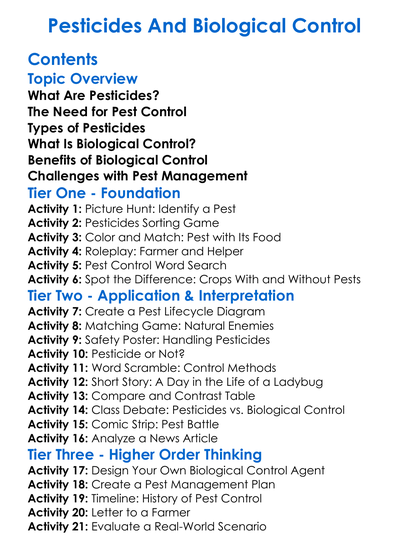 Pesticides And Biological Control

Contents

Topic Overview

What Are Pesticides?
The Need for Pest Control
Types of Pesticides
What Is Biological Control?
Benefits of Biological Control
Challenges with Pest Management

Tier One - Foundation

Activity 1: Picture Hunt: Identify a Pest
Activity 2: Pesticides Sorting Game
Activity 3: Color and Match: Pest with Its Food
Activity 4: Roleplay: Farmer and Helper
Activity 5: Pest Control Word Search
Activity 6: Spot the Difference: Crops With and Without Pests

Tier Two - Application & Interpretation

Activity 7: Create a Pest Lifecycle Diagram
Activity 8: Matching Game: Natural Enemies
Activity 9: Safety Poster: Handling Pesticides
Activity 10: Pesticide or Not?
Activity 11: Word Scramble: Control Methods
Activity 12: Short Story: A Day in the Life of a Ladybug
Activity 13: Compare and Contrast Table
Activity 14: Class Debate: Pesticides vs. Biological Control
Activity 15: Comic Strip: Pest Battle
Activity 16: Analyze a News Article

Tier Three - Higher Order Thinking

Activity 17: Design Your Own Biological Control Agent
Activity 18: Create a Pest Management Plan
Activity 19: Timeline: History of Pest Control
Activity 20: Letter to a Farmer
Activity 21: Evaluate a Real-World Scenario